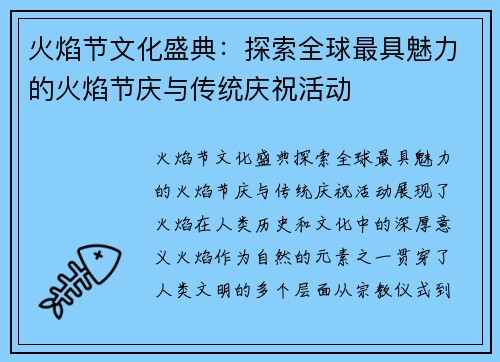 火焰节文化盛典：探索全球最具魅力的火焰节庆与传统庆祝活动

火焰节文化盛典探索全球最具魅力的火焰节庆与传统庆祝活动展现了火焰在人类历史和文化中的深厚意义火焰作为自然的元素之一贯穿了人类文明的多个层面从宗教仪式到